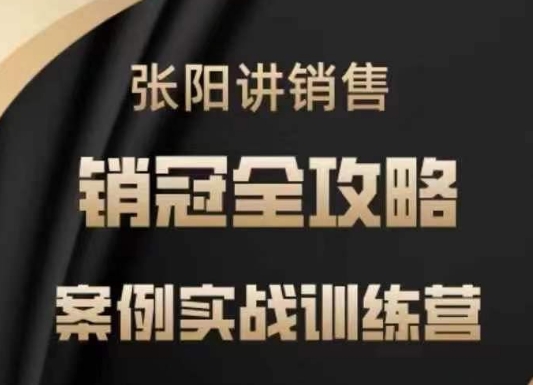 张阳讲销售

销冠全攻略

案例实战训练营